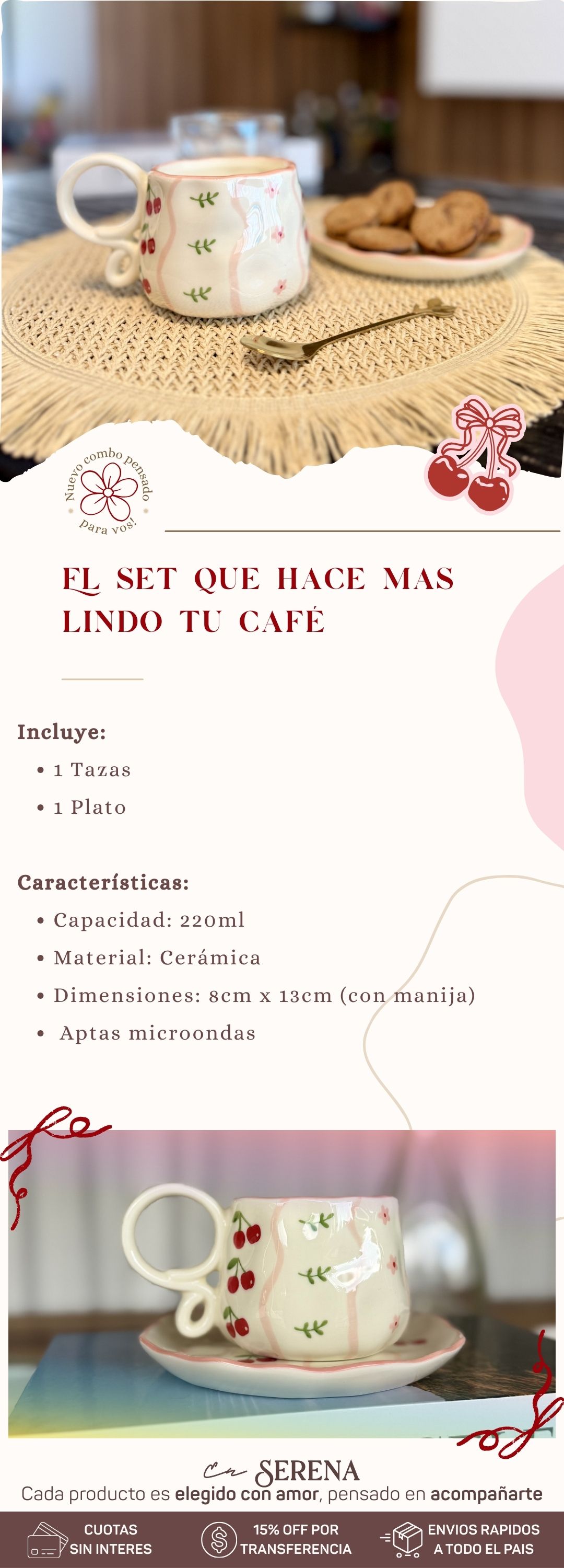 Nuevo combo pensado para vos!

EL SET QUE HACE MAS LINDO TU CAFÉ

Incluye:
• 1 Tazas
• 1 Plato

Características:
• Capacidad: 220ml
• Material: Cerámica
• Dimensiones: 8cm x 13cm (con manija)
• Aptas microondas

En SERENA
Cada producto es elegido con amor, pensado en acompañarte

CUOTAS SIN INTERES
15% OFF POR TRANSFERENCIA
ENVIOS RAPIDOS A TODO EL PAIS